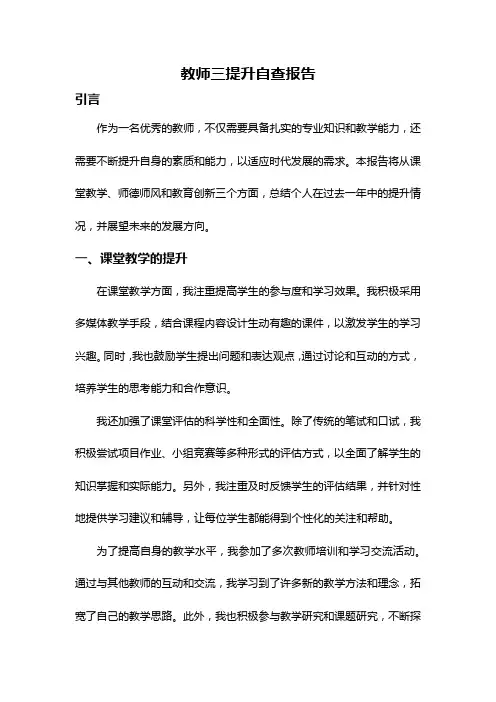 教师三提升自查报告

引言

作为一名优秀的教师，不仅需要具备扎实的专业知识和教学能力，还需要不断提升自身的素质和能力，以适应时代发展的需求。本报告将从课堂教学、师德师风和教育创新三个方面，总结个人在过去一年中的提升情况，并展望未来的发展方向。

一、课堂教学的提升

在课堂教学方面，我注重提高学生的参与度和学习效果。我积极采用多媒体教学手段，结合课程内容设计生动有趣的课件，以激发学生的学习兴趣。同时，我也鼓励学生提出问题和表达观点，通过讨论和互动的方式，培养学生的思考能力和合作意识。

我还加强了课堂评估的科学性和全面性。除了传统的笔试和口试，我积极尝试项目作业、小组竞赛等多种形式的评估方式，以全面了解学生的知识掌握和实际能力。另外，我注重及时反馈学生的评估结果，并针对性地提供学习建议和辅导，让每位学生都能得到个性化的关注和帮助。

为了提高自身的教学水平，我参加了多次教师培训和学习交流活动。通过与其他教师的互动和交流，我学习到了许多新的教学方法和理念，拓宽了自己的教学思路。此外，我也积极参与教学研究和课题研究，不断探